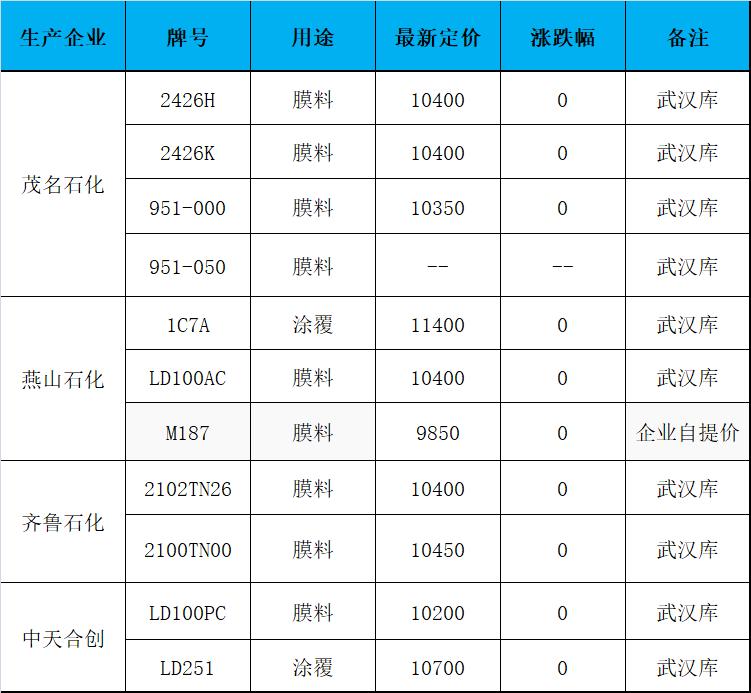 | 生产企业 | 牌号 | 用途 | 最新定价 | 涨跌幅 | 备注 |
|---|---|---|---|---|---|
| 茂名石化 | 2426H | 膜料 | 10400 | 0 | 武汉库 |
|  | 2426K | 膜料 | 10400 | 0 | 武汉库 |
|  | 951-000 | 膜料 | 10350 | 0 | 武汉库 |
|  | 951-050 | 膜料 | -- | -- | 武汉库 |
| 燕山石化 | 1C7A | 涂覆 | 11400 | 0 | 武汉库 |
|  | LD100AC | 膜料 | 10400 | 0 | 武汉库 |
|  | M187 | 膜料 | 9850 | 0 | 企业自提价 |
| 齐鲁石化 | 2102TN26 | 膜料 | 10400 | 0 | 武汉库 |
|  | 2100TN00 | 膜料 | 10450 | 0 | 武汉库 |
| 中天合创 | LD100PC | 膜料 | 10200 | 0 | 武汉库 |
|  | LD251 | 涂覆 | 10700 | 0 | 武汉库 |